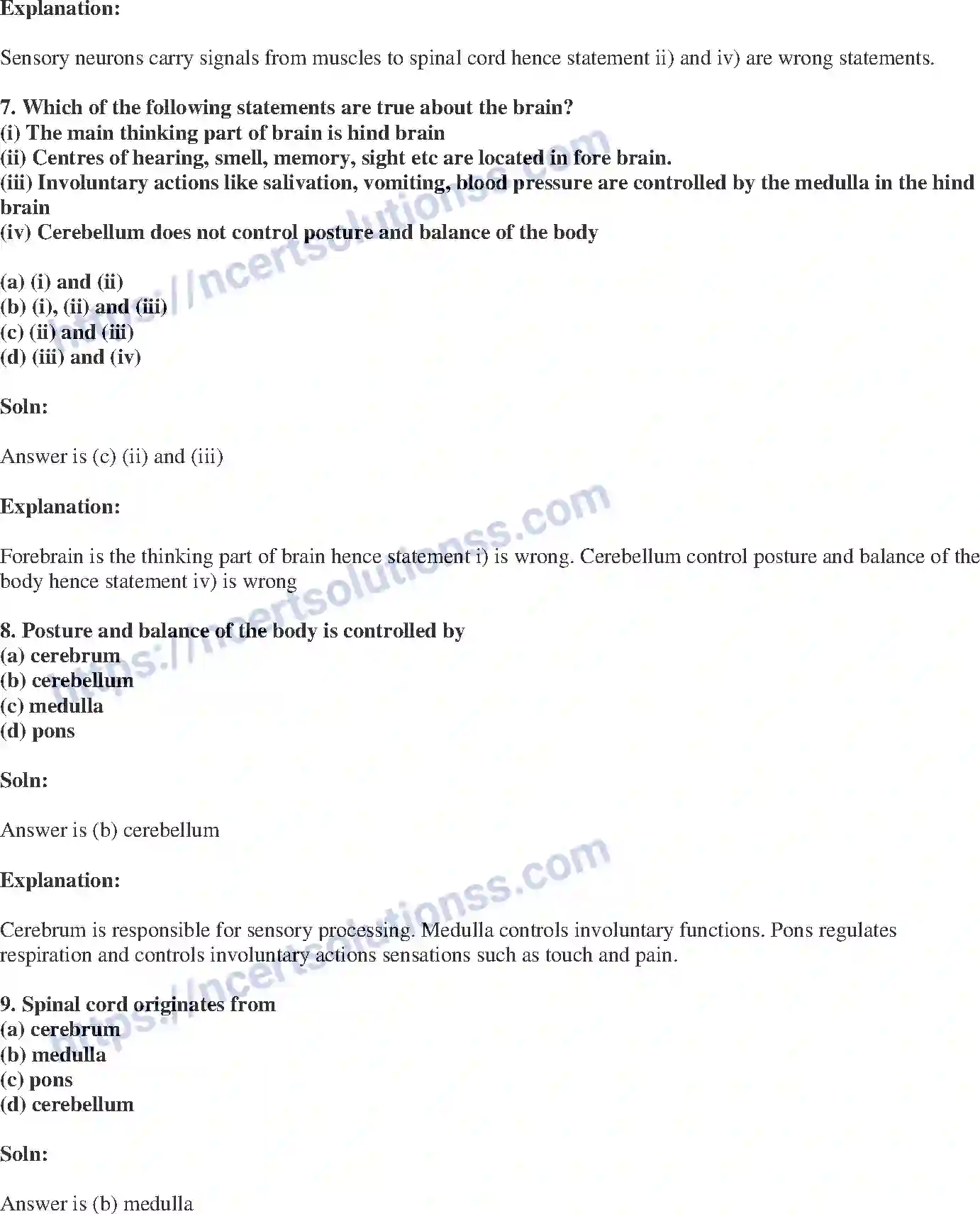 Explanation:

Sensory neurons carry signals from muscles to spinal cord hence statement ii) and iv) are wrong statements.

7. Which of the following statements are true about the brain?
(i) The main thinking part of brain is hind brain
(ii) Centres of hearing, smell, memory, sight etc are located in fore brain.
(iii) Involuntary actions like salivation, vomiting, blood pressure are controlled by the medulla in the hind brain
(iv) Cerebellum does not control posture and balance of the body

(a) (i) and (ii)
(b) (i), (ii) and (iii)
(c) (ii) and (iii)
(d) (iii) and (iv)

Soln:

Answer is (c) (ii) and (iii)

Explanation:

Forebrain is the thinking part of brain hence statement i) is wrong. Cerebellum control posture and balance of the body hence statement iv) is wrong

8. Posture and balance of the body is controlled by
(a) cerebrum
(b) cerebellum
(c) medulla
(d) pons

Soln:

Answer is (b) cerebellum

Explanation:

Cerebrum is responsible for sensory processing. Medulla controls involuntary functions. Pons regulates respiration and controls involuntary actions sensations such as touch and pain.

9. Spinal cord originates from
(a) cerebrum
(b) medulla
(c) pons
(d) cerebellum

Soln:

Answer is (b) medulla

https://ncertsolutionss.com
https://ncertsolutionss.com
https://ncertsolutionss.com